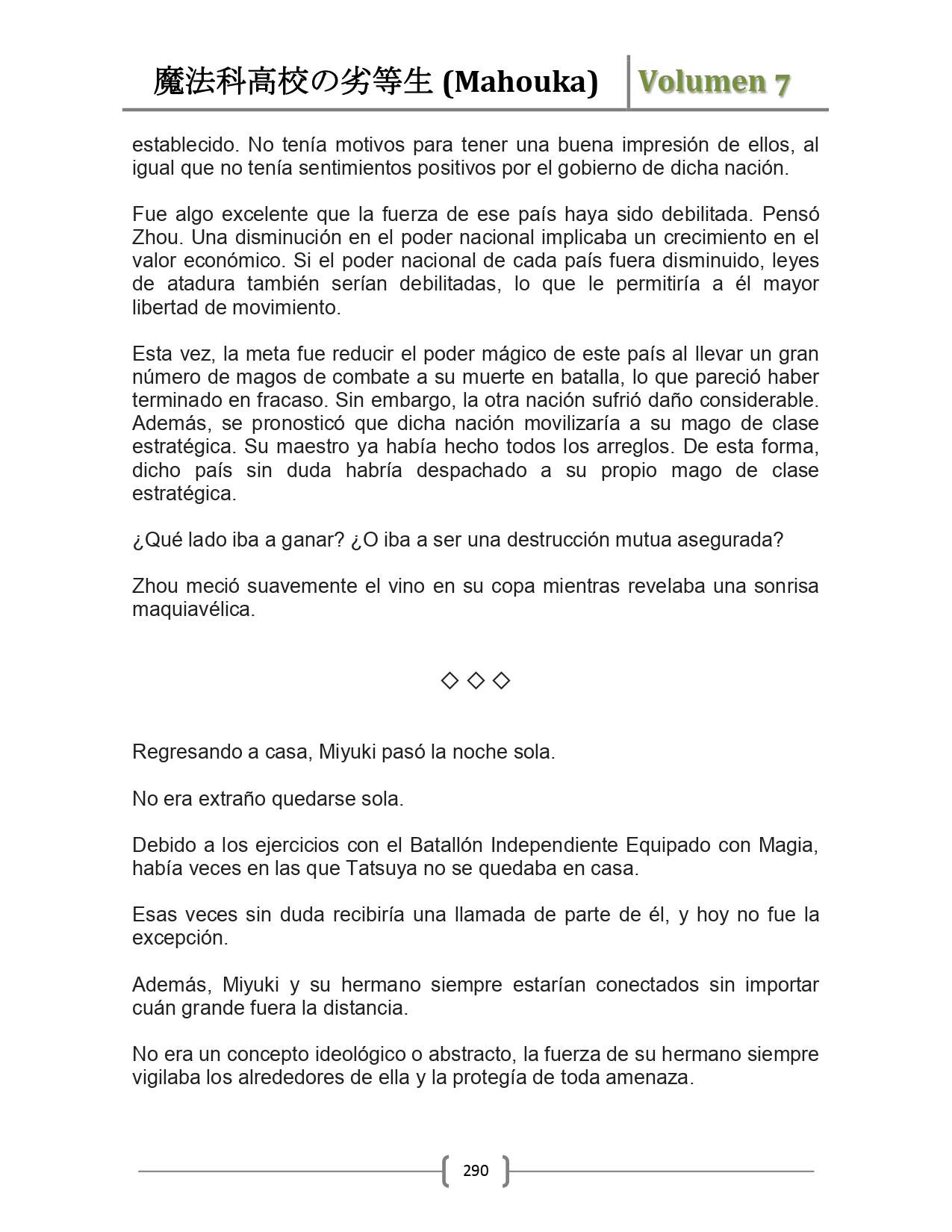 魔法科高校の劣等生 (Mahouka) Volumen 7

establecido. No tenía motivos para tener una buena impresión de ellos, al igual que no tenía sentimientos positivos por el gobierno de dicha nación.

Fue algo excelente que la fuerza de ese país haya sido debilitada. Pensó Zhou. Una disminución en el poder nacional implicaba un crecimiento en el valor económico. Si el poder nacional de cada país fuera disminuido, leyes de atadura también serían debilitadas, lo que le permitiría a él mayor libertad de movimiento.

Esta vez, la meta fue reducir el poder mágico de este país al llevar un gran número de magos de combate a su muerte en batalla, lo que pareció haber terminado en fracaso. Sin embargo, la otra nación sufrió daño considerable. Además, se pronosticó que dicha nación movilizaría a su mago de clase estratégica. Su maestro ya había hecho todos los arreglos. De esta forma, dicho país sin duda habría despachado a su propio mago de clase estratégica.

¿Qué lado iba a ganar? ¿O iba a ser una destrucción mutua asegurada?

Zhou meció suavemente el vino en su copa mientras revelaba una sonrisa maquiavélica.

◇ ◇ ◇

Regresando a casa, Miyuki pasó la noche sola.

No era extraño quedarse sola.

Debido a los ejercicios con el Batallón Independiente Equipado con Magia, había veces en las que Tatsuya no se quedaba en casa.

Esas veces sin duda recibiría una llamada de parte de él, y hoy no fue la excepción.

Además, Miyuki y su hermano siempre estarían conectados sin importar cuán grande fuera la distancia.

No era un concepto ideológico o abstracto, la fuerza de su hermano siempre vigilaba los alrededores de ella y la protegía de toda amenaza.

290